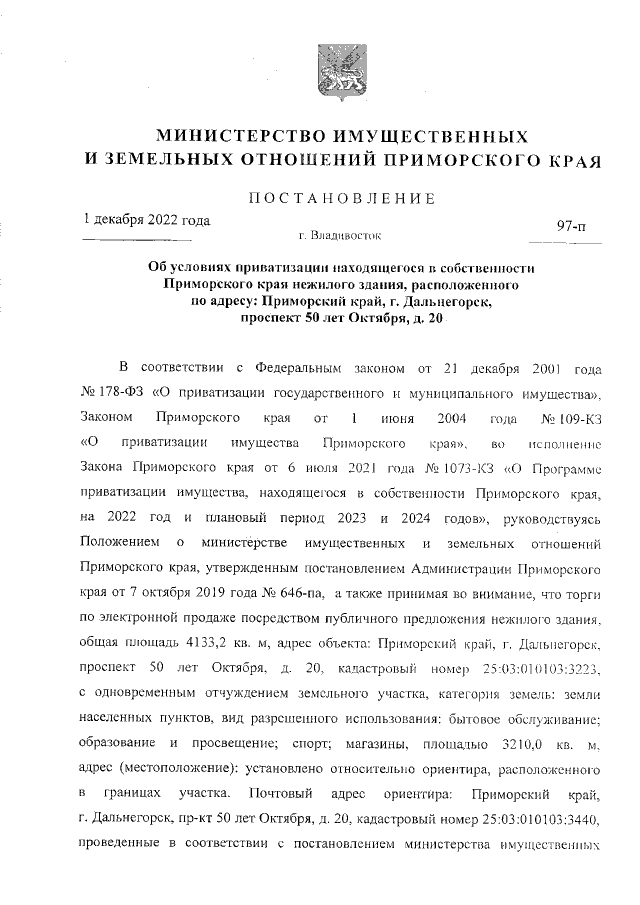 МИНИСТЕРСТВО ИМУЩЕСТВЕННЫХ
И ЗЕМЕЛЬНЫХ ОТНОШЕНИЙ ПРИМОРСКОГО КРАЯ

ПОСТАНОВЛЕНИЕ

1 декабря 2022 года

г. Владивосток

97-п

Об условиях приватизации находящегося в собственности Приморского края нежилого здания, расположенного по адресу: Приморский край, г. Дальнегорск, проспект 50 лет Октября, д. 20

В соответствии с Федеральным законом от 21 декабря 2001 года № 178-ФЗ «О приватизации государственного и муниципального имущества», Законом Приморского края от 1 июня 2004 года № 109-КЗ «О приватизации имущества Приморского края», во исполнение Закона Приморского края от 6 июля 2021 года № 1073-КЗ «О Программе приватизации имущества, находящегося в собственности Приморского края, на 2022 год и плановый период 2023 и 2024 годов», руководствуясь Положением о министерстве имущественных и земельных отношений Приморского края, утвержденным постановлением Администрации Приморского края от 7 октября 2019 года № 646-па, а также принимая во внимание, что торги по электронной продаже посредством публичного предложения нежилого здания, общая площадь 4133,2 кв. м, адрес объекта: Приморский край, г. Дальнегорск, проспект 50 лет Октября, д. 20, кадастровый номер 25:03:010103:3223, с одновременным отчуждением земельного участка, категория земель: земли населенных пунктов, вид разрешенного использования: бытовое обслуживание; образование и просвещение; спорт; магазины, площадью 3210,0 кв. м, адрес (местоположение): установлено относительно ориентира, расположенного в границах участка. Почтовый адрес ориентира: Приморский край, г. Дальнегорск, пр-кт 50 лет Октября, д. 20, кадастровый номер 25:03:010103:3440, проведенные в соответствии с постановлением министерства имущественных